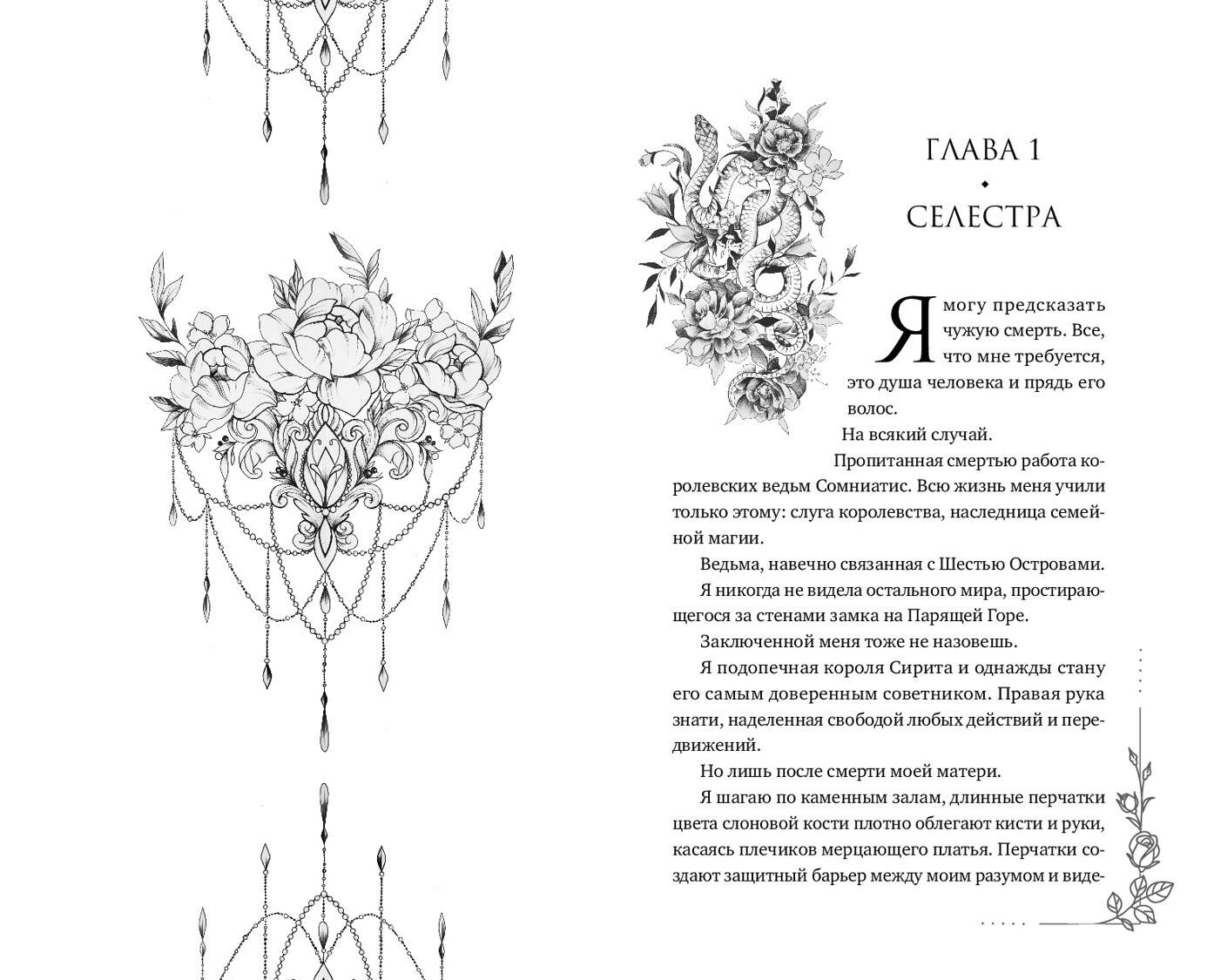 ГЛАВА 1
СЕЛЕСТРА

Я могу предсказать чужую смерть. Все, что мне требуется, это душа человека и прядь его волос.

На всякий случай.

Пропитанная смертью работа королевских ведьм Сомниатис. Всю жизнь меня учили только этому: слуга королевства, наследница семейной магии.

Ведьма, навечно связанная с Шестью Островами.

Я никогда не видела остального мира, простирающегося за стенами замка на Парящей Горе.

Заключенной меня тоже не назовешь.

Я подопечная короля Сирита и однажды стану его самым доверенным советником. Правая рука знати, наделенная свободой любых действий и передвижений.

Но лишь после смерти моей матери.

Я шагаю по каменным залам, длинные перчатки цвета слоновой кости плотно облегают кисти и руки, касаясь плечиков мерцающего платья. Перчатки создают защитный барьер между моим разумом и виде-